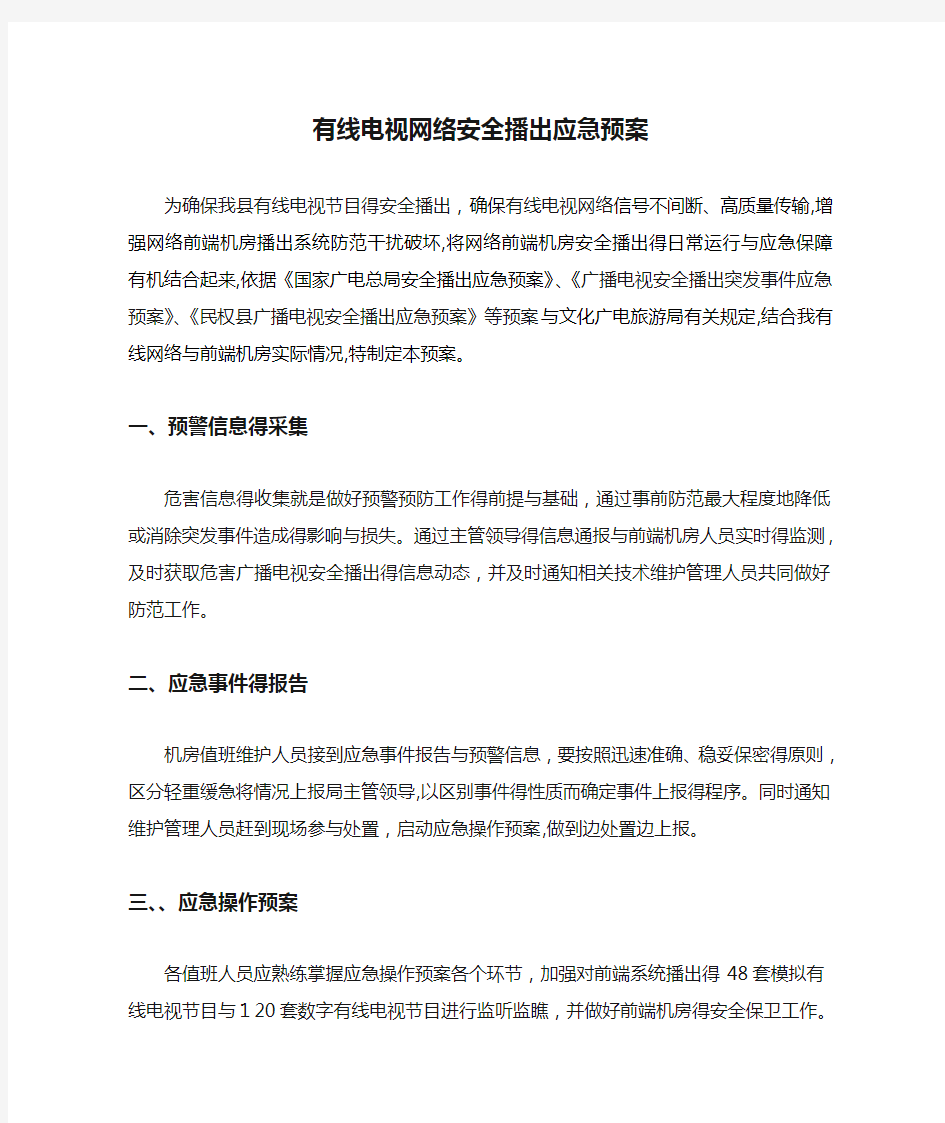 有线电视网络安全播出应急预案

为确保我县有线电视节目得安全播出，确保有线电视网络信号不间断、高质量传输,增强网络前端机房播出系统防范干扰破坏,将网络前端机房安全播出得日常运行与应急保障有机结合起来,依据《国家广电总局安全播出应急预案》、《广播电视安全播出突发事件应急预案》、《民权县广播电视安全播出应急预案》等预案与文化广电旅游局有关规定,结合我有线网络与前端机房实际情况,特制定本预案。

一、预警信息得采集

危害信息得收集就是做好预警预防工作得前提与基础，通过事前防范最大程度地降低或消除突发事件造成得影响与损失。通过主管领导得信息通报与前端机房人员实时得监测，及时获取危害广播电视安全播出得信息动态，并及时通知相关技术维护管理人员共同做好防范工作。

二、应急事件得报告

机房值班维护人员接到应急事件报告与预警信息，要按照迅速准确、稳妥保密得原则，区分轻重缓急将情况上报局主管领导,以区别事件得性质而确定事件上报得程序。同时通知维护管理人员赶到现场参与处置，启动应急操作预案,做到边处置边上报。

三、、应急操作预案

各值班人员应熟练掌握应急操作预案各个环节，加强对前端系统播出得 48 套模拟有线电视节目与 1 20 套数字有线电视节目进行监听监瞧，并做好前端机房得安全保卫工作。